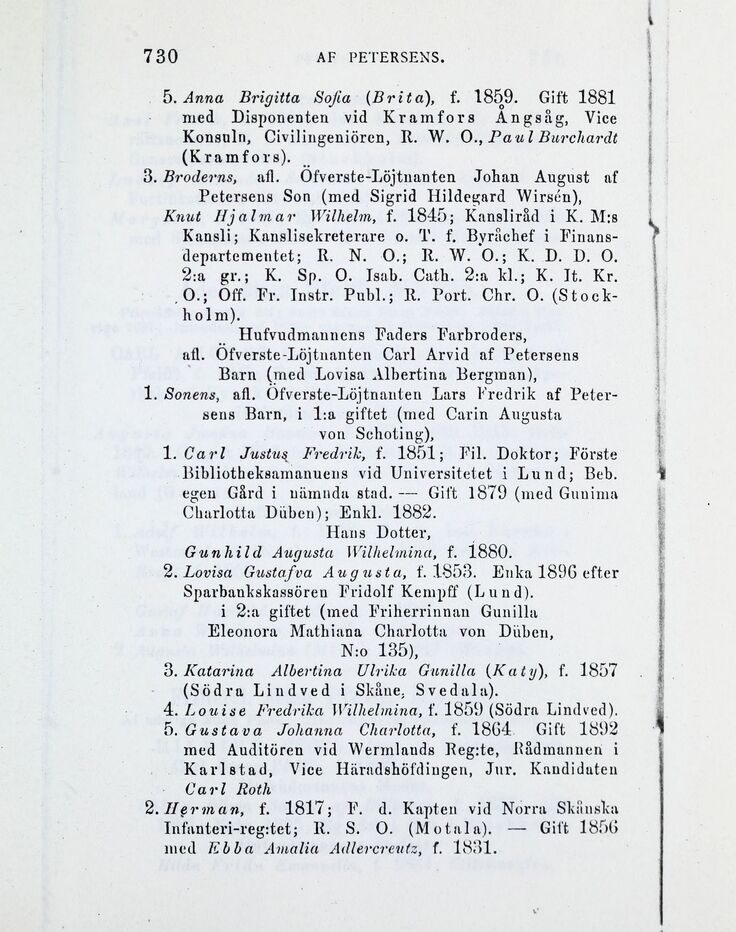 730 AF PETERSENS.

5. Anna Brigitta Sofia (Brita), f. 1859. Gift 1881 med Disponenten vid Kramfors Ångsåg, Vice Konsuln, Civilingeniören, R. W. O., Paul Burchardt (Kramfors).

3. Broderns, afl. Öfverste-Löjtnanten Johan August af Petersens Son (med Sigrid Hildegard Wirsén),

Knut Hjalmar Wilhelm, f. 1845; Kansliråd i K. M:s Kansli; Kanslisekreterare o. T. f. Byråchef i Finansdepartementet; R. N. O.; R. W. O.; K. D. D. O. 2:a gr.; K. Sp. O. Isab. Cath. 2:a kl.; K. It. Kr. O.; Off. Fr. Instr. Publ.; R. Port. Chr. O. (Stockholm).

Hufvudmannens Faders Farbroders, afl. Öfverste-Löjtnanten Carl Arvid af Petersens Barn (med Lovisa Albertina Bergman),

1. Sonens, afl. Öfverste-Löjtnanten Lars Fredrik af Petersens Barn, i 1:a giftet (med Carin Augusta von Schoting),

1. Carl Justus Fredrik, f. 1851; Fil. Doktor; Förste Bibliotheksamanuens vid Universitetet i Lund; Beb. egen Gård i nämnda stad. — Gift 1879 (med Gunima Charlotta Düben); Enkl. 1882.

Hans Dotter,

Gunhild Augusta Wilhelmina, f. 1880.

2. Lovisa Gustafva Augusta, f. 1853. Enka 1896 efter Sparbankskassören Fridolf Kempff (Lund).

i 2:a giftet (med Friherrinnan Gunilla Eleonora Mathiana Charlotta von Düben, N:o 135),

3. Katarina Albertina Ulrika Gunilla (Katy), f. 1857 (Södra Lindved i Skåne, Svedala).

4. Louise Fredrika Wilhelmina, f. 1859 (Södra Lindved).

5. Gustava Johanna Charlotta, f. 1864 Gift 1892 med Auditören vid Wermlands Reg:te, Rådmannen i Karlstad, Vice Häradshöfdingen, Jur. Kandidaten Carl Roth

2. Herman, f. 1817; F. d. Kapten vid Norra Skånska Infanteri-reg:tet; R. S. O. (Motala). — Gift 1856 med Ebba Amalia Adlercreutz, f. 1831.